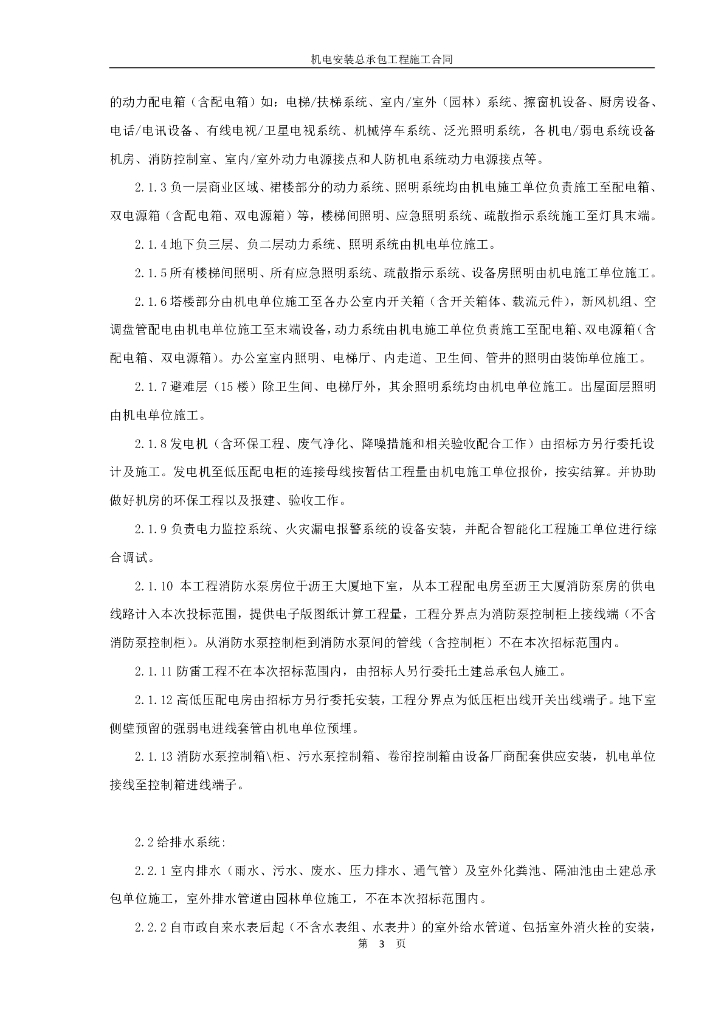 机电安装总承包工程施工合同

的动力配电箱（含配电箱）如：电梯/扶梯系统、室内/室外（园林）系统、擦窗机设备、厨房设备、电话/电讯设备、有线电视/卫星电视系统、机械停车系统、泛光照明系统，各机电/弱电系统设备机房、消防控制室、室内/室外动力电源接点和人防机电系统动力电源接点等。

2.1.3 负一层商业区域、裙楼部分的动力系统、照明系统均由机电施工单位负责施工至配电箱、双电源箱（含配电箱、双电源箱）等，楼梯间照明、应急照明系统、疏散指示系统施工至灯具末端。

2.1.4 地下负三层、负二层动力系统、照明系统由机电单位施工。

2.1.5 所有楼梯间照明、所有应急照明系统、疏散指示系统、设备房照明由机电施工单位施工。

2.1.6 塔楼部分由机电单位施工至各办公室内开关箱（含开关箱体、载流元件），新风机组、空调盘管配电由机电单位施工至末端设备，动力系统由机电施工单位负责施工至配电箱、双电源箱（含配电箱、双电源箱）。办公室室内照明、电梯厅、内走道、卫生间、管井的照明由装饰单位施工。

2.1.7 避难层（15 楼）除卫生间、电梯厅外，其余照明系统均由机电单位施工。出屋面层照明由机电单位施工。

2.1.8 发电机（含环保工程、废气净化、降噪措施和相关验收配合工作）由招标方另行委托设计及施工。发电机至低压配电柜的连接母线按暂估工程量由机电施工单位报价，按实结算。并协助做好机房的环保工程以及报建、验收工作。

2.1.9 负责电力监控系统、火灾漏电报警系统的设备安装，并配合智能化工程施工单位进行综合调试。

2.1.10 本工程消防水泵房位于沥王大厦地下室，从本工程配电房至沥王大厦消防泵房的供电线路计入本次投标范围，提供电子版图纸计算工程量，工程分界点为消防泵控制柜上接线端（不含消防泵控制柜）。从消防水泵控制柜到消防水泵间的管线（含控制柜）不在本次招标范围内。

2.1.11 防雷工程不在本次招标范围内，由招标人另行委托土建总承包人施工。

2.1.12 高低压配电房由招标方另行委托安装，工程分界点为低压柜出线开关出线端子。地下室侧壁预留的强弱电进线套管由机电单位预埋。

2.1.13 消防水泵控制箱\柜、污水泵控制箱、卷帘控制箱由设备厂商配套供应安装，机电单位接线至控制箱进线端子。

2.2 给排水系统:

2.2.1 室内排水（雨水、污水、废水、压力排水、通气管）及室外化粪池、隔油池由土建总承包单位施工，室外排水管道由园林单位施工，不在本次招标范围内。

2.2.2 自市政自来水表后起（不含水表组、水表井）的室外给水管道、包括室外消火栓的安装，

第 3 页